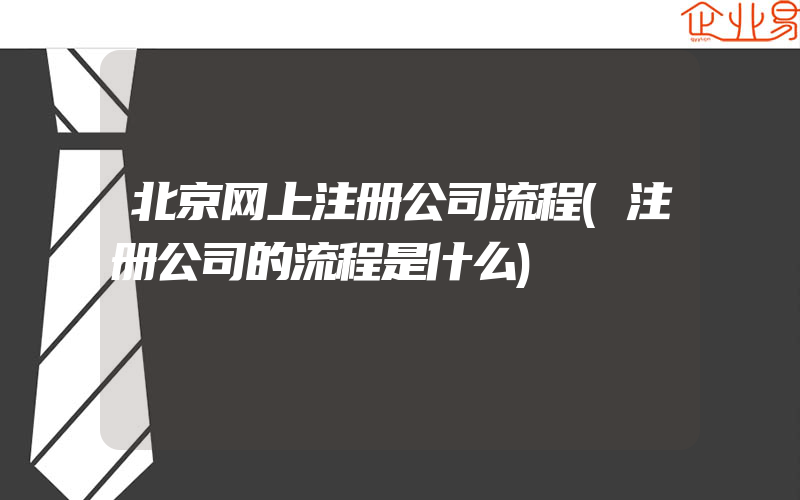 企业易

北京网上注册公司流程(注册公司的流程是什么)